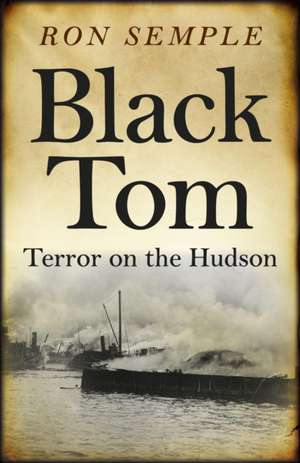 RON SEMPLE

Black Tom

Terror on the Hudson